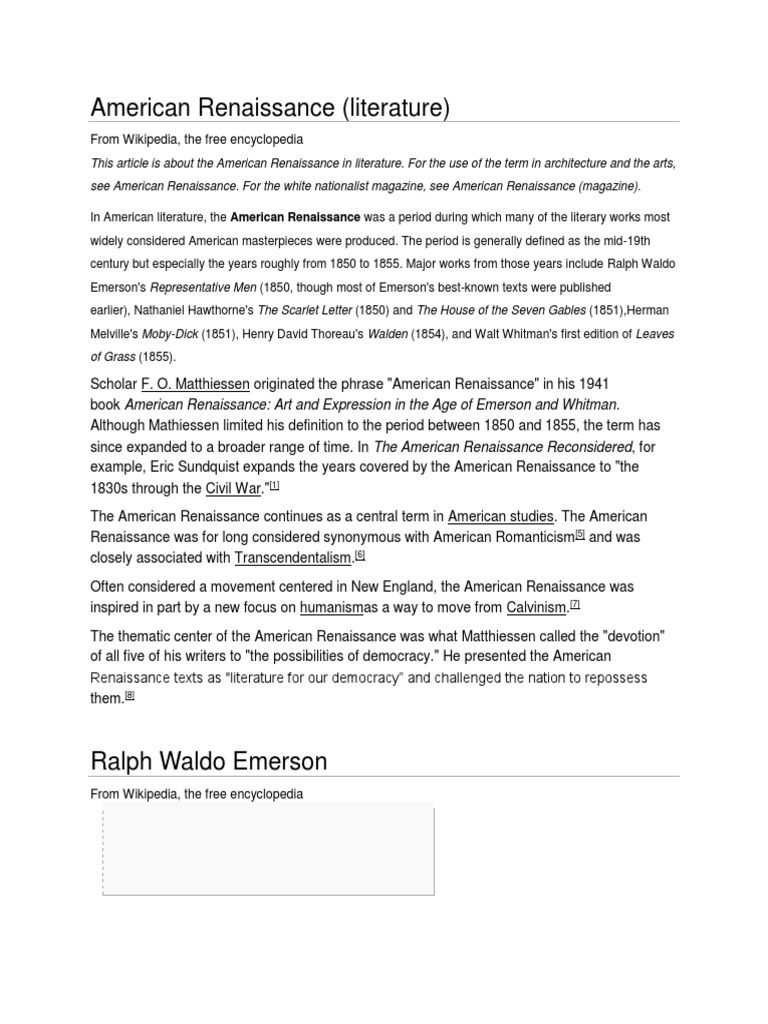 American Renaissance (literature)

From Wikipedia, the free encyclopedia

This article is about the American Renaissance in literature. For the use of the term in architecture and the arts, see American Renaissance. For the white nationalist magazine, see American Renaissance (magazine).

In American literature, the American Renaissance was a period during which many of the literary works most widely considered American masterpieces were produced. The period is generally defined as the mid-19th century but especially the years roughly from 1850 to 1855. Major works from those years include Ralph Waldo Emerson's Representative Men (1850, though most of Emerson's best-known texts were published earlier), Nathaniel Hawthorne's The Scarlet Letter (1850) and The House of the Seven Gables (1851),Herman Melville's Moby-Dick (1851), Henry David Thoreau's Walden (1854), and Walt Whitman's first edition of Leaves of Grass (1855).

Scholar F. O. Matthiessen originated the phrase "American Renaissance" in his 1941 book American Renaissance: Art and Expression in the Age of Emerson and Whitman. Although Mathiessen limited his definition to the period between 1850 and 1855, the term has since expanded to a broader range of time. In The American Renaissance Reconsidered, for example, Eric Sundquist expands the years covered by the American Renaissance to "the 1830s through the Civil War."$^{[1]}$

The American Renaissance continues as a central term in American studies. The American Renaissance was for long considered synonymous with American Romanticism$^{[5]}$ and was closely associated with Transcendentalism.$^{[6]}$

Often considered a movement centered in New England, the American Renaissance was inspired in part by a new focus on humanismas a way to move from Calvinism.$^{[7]}$

The thematic center of the American Renaissance was what Matthiessen called the "devotion" of all five of his writers to "the possibilities of democracy." He presented the American Renaissance texts as "literature for our democracy" and challenged the nation to repossess them.$^{[8]}$

Ralph Waldo Emerson

From Wikipedia, the free encyclopedia